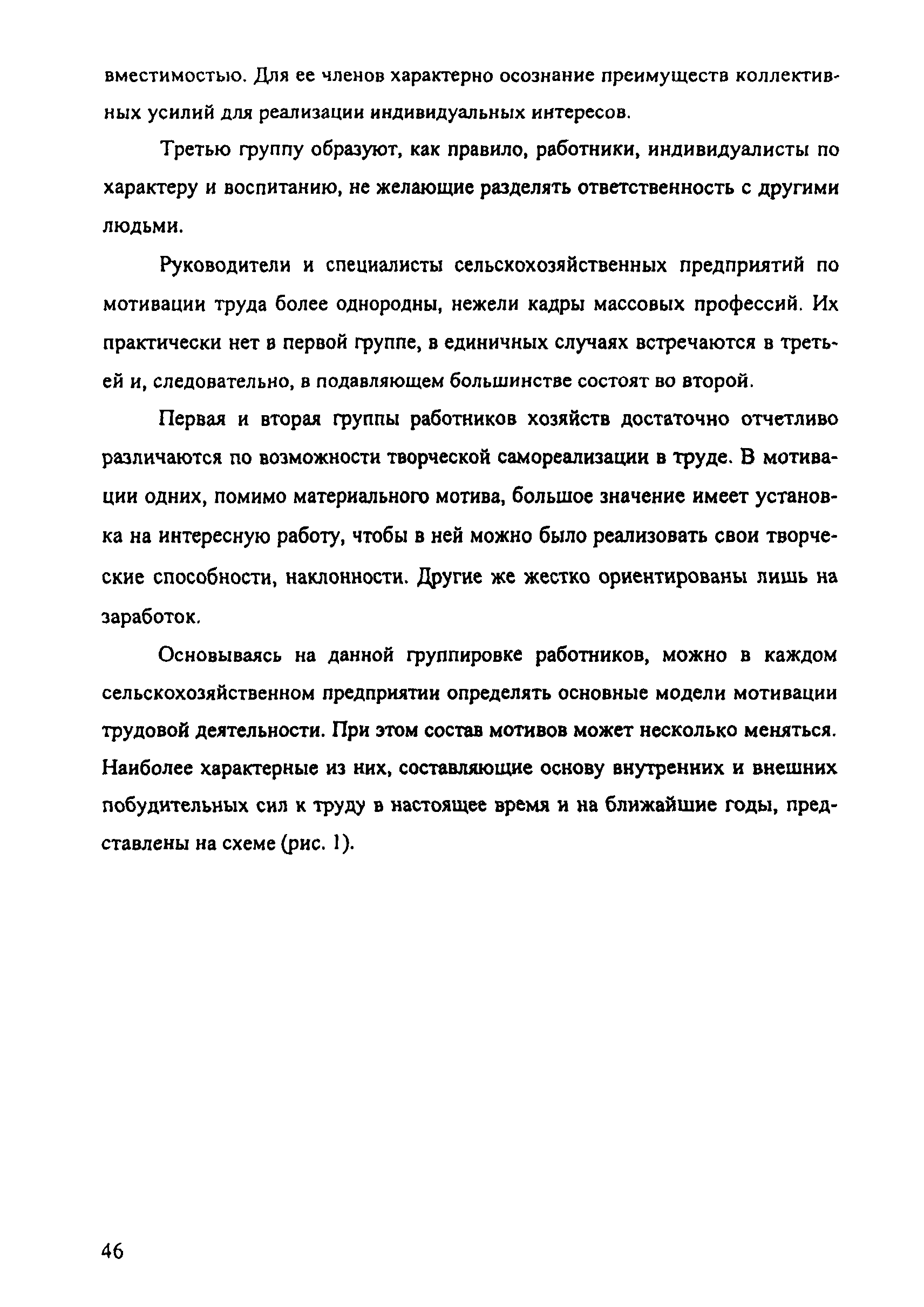 вместимостью. Для ее членов характерно осознание преимуществ коллективных усилий для реализации индивидуальных интересов.

Третью группу образуют, как правило, работники, индивидуалисты по характеру и воспитанию, не желающие разделять ответственность с другими людьми.

Руководители и специалисты сельскохозяйственных предприятий по мотивации труда более однородны, нежели кадры массовых профессий. Их практически нет в первой группе, в единичных случаях встречаются в третьей и, следовательно, в подавляющем большинстве состоят во второй.

Первая и вторая группы работников хозяйств достаточно отчетливо различаются по возможности творческой самореализации в труде. В мотивации одних, помимо материального мотива, большое значение имеет установка на интересную работу, чтобы в ней можно было реализовать свои творческие способности, наклонности. Другие же жестко ориентированы лишь на заработок.

Основываясь на данной группировке работников, можно в каждом сельскохозяйственном предприятии определять основные модели мотивации трудовой деятельности. При этом состав мотивов может несколько меняться. Наиболее характерные из них, составляющие основу внутренних и внешних побудительных сил к труду в настоящее время и на ближайшие годы, представлены на схеме (рис. 1).

46